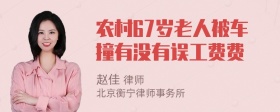 农村67岁老人被车撞有没有误工费费

赵佳 律师
北京衡宁律师事务所